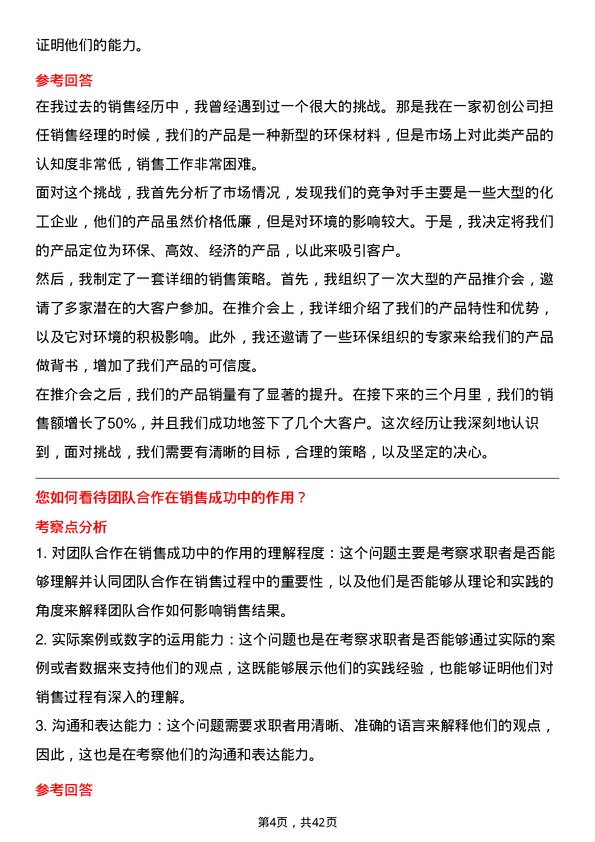 证明他们的能力。

参考回答

在我过去的销售经历中，我曾经遇到过一个很大的挑战。那是我在一家初创公司担任销售经理的时候，我们的产品是一种新型的环保材料，但是市场上对此类产品的认知度非常低，销售工作非常困难。

面对这个挑战，我首先分析了市场情况，发现我们的竞争对手主要是一些大型的化工企业，他们的产品虽然价格低廉，但是对环境的影响较大。于是，我决定将我们的产品定位为环保、高效、经济的产品，以此来吸引客户。

然后，我制定了一套详细的销售策略。首先，我组织了一次大型的产品推介会，邀请了多家潜在的大客户参加。在推介会上，我详细介绍了我们的产品特性和优势，以及它对环境的积极影响。此外，我还邀请了一些环保组织的专家来给我们的产品做背书，增加了我们产品的可信度。

在推介会之后，我们的产品销量有了显著的提升。在接下来的三个月里，我们的销售额增长了50%，并且我们成功地签下了几个大客户。这次经历让我深刻地认识到，面对挑战，我们需要有清晰的目标，合理的策略，以及坚定的决心。

您如何看待团队合作在销售成功中的作用？

考察点分析

1. 对团队合作在销售成功中的作用的理解程度：这个问题主要是考察求职者是否能够理解并认同团队合作在销售过程中的重要性，以及他们是否能够从理论和实践的角度来解释团队合作如何影响销售结果。

2. 实际案例或数字的运用能力：这个问题也是在考察求职者是否能够通过实际的案例或者数据来支持他们的观点，这既能够展示他们的实践经验，也能够证明他们对销售过程有深入的理解。

3. 沟通和表达能力：这个问题需要求职者用清晰、准确的语言来解释他们的观点，因此，这也是在考察他们的沟通和表达能力。

参考回答

第4页，共42页